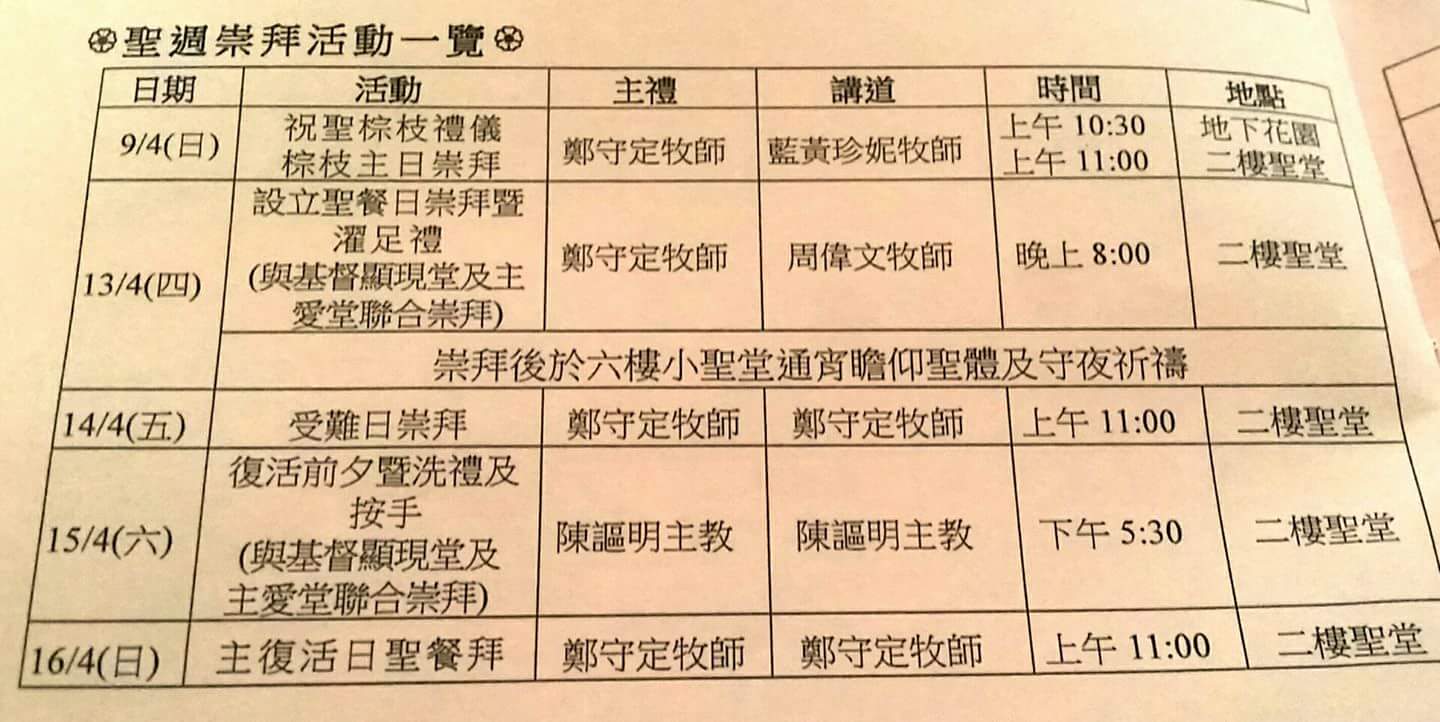 ❀聖週崇拜活動一覽❀

| 日期 | 活動 | 主禮 | 講道 | 時間 | 地點 |
|---|---|---|---|---|---|
| 9/4(日) | 祝聖棕枝禮儀 棕枝主日崇拜 | 鄭守定牧師 | 藍黃珍妮牧師 | 上午10:30 上午11:00 | 地下花園 二樓聖堂 |
| 13/4(四) | 設立聖餐日崇拜暨濯足禮(與基督顯現堂及主愛堂聯合崇拜) | 鄭守定牧師 | 周偉文牧師 | 晚上8:00 | 二樓聖堂 |
|  | 崇拜後於六樓小聖堂通宵瞻仰聖體及守夜祈禱 |  |  |  |  |
| 14/4(五) | 受難日崇拜 | 鄭守定牧師 | 鄭守定牧師 | 上午11:00 | 二樓聖堂 |
| 15/4(六) | 復活前夕暨洗禮及按手(與基督顯現堂及主愛堂聯合崇拜) | 陳謳明主教 | 陳謳明主教 | 下午5:30 | 二樓聖堂 |
| 16/4(日) | 主復活日聖餐拜 | 鄭守定牧師 | 鄭守定牧師 | 上午11:00 | 二樓聖堂 |